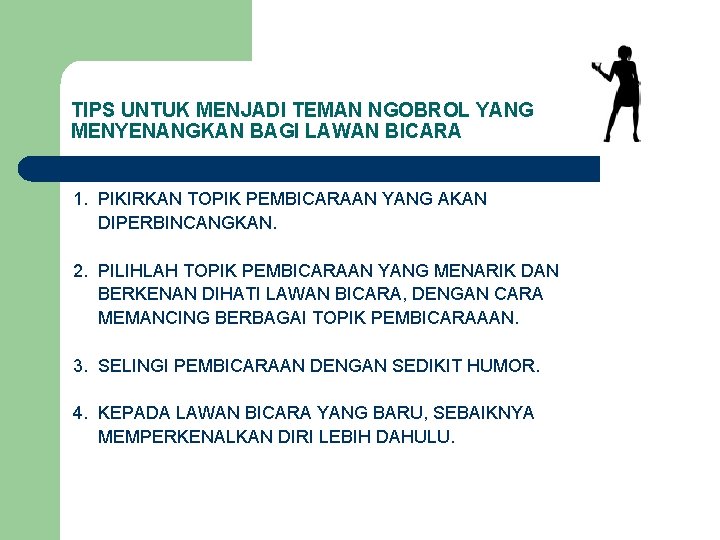 TIPS UNTUK MENJADI TEMAN NGOBROL YANG MENYENANGKAN BAGI LAWAN BICARA

1. PIKIRKAN TOPIK PEMBICARAAN YANG AKAN DIPERBINCANGKAN.

2. PILIHLAH TOPIK PEMBICARAAN YANG MENARIK DAN BERKENAN DIHATI LAWAN BICARA, DENGAN CARA MEMANCING BERBAGAI TOPIK PEMBICARAAAN.

3. SELINGI PEMBICARAAN DENGAN SEDIKIT HUMOR.

4. KEPADA LAWAN BICARA YANG BARU, SEBAIKNYA MEMPERKENALKAN DIRI LEBIH DAHULU.